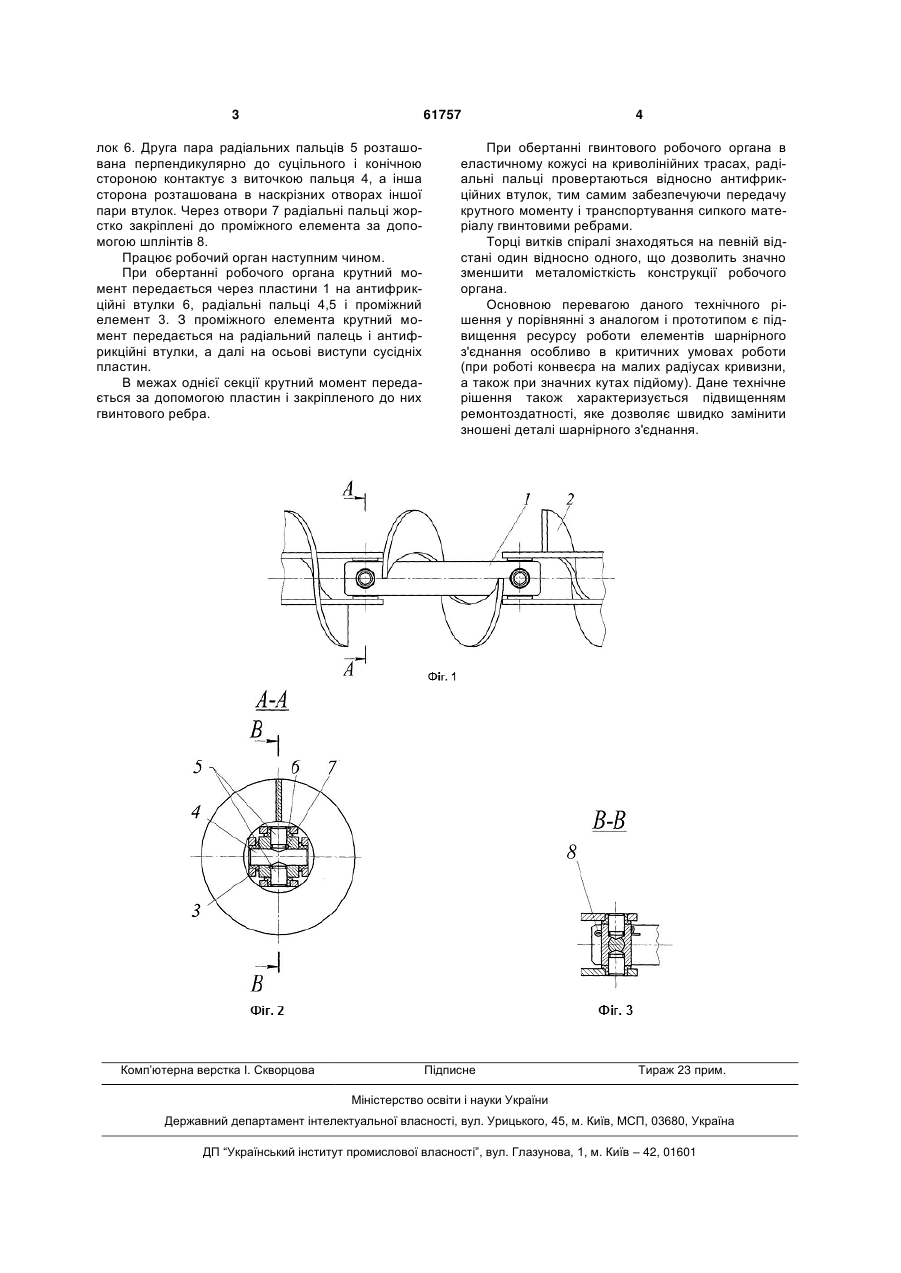 3 61757 4

лок 6. Друга пара радіальних пальців 5 розташована перпендикулярно до суцільного і конічною стороною контактує з виточкою пальця 4, а інша сторона розташована в наскрізних отворах іншої пари втулок. Через отвори 7 радіальні пальці жорстко закріплені до проміжного елемента за допомогою шплінтів 8.

Працює робочий орган наступним чином.

При обертанні робочого органа крутний момент передається через пластини 1 на антифрикційні втулки 6, радіальні пальці 4,5 і проміжний елемент 3. З проміжного елемента крутний момент передається на радіальний палець і антифрикційні втулки, а далі на осьові виступи сусідніх пластин.

В межах однієї секції крутний момент передається за допомогою пластин і закріпленого до них гвинтового ребра.

При обертанні гвинтового робочого органа в еластичному кожусі на криволінійних трасах, радіальні пальці провертаються відносно антифрикційних втулок, тим самим забезпечуючи передачу крутного моменту і транспортування сипкого матеріалу гвинтовими ребрами.

Торці витків спіралі знаходяться на певній відстані один відносно одного, що дозволить значно зменшити металомісткість конструкції робочого органа.

Основною перевагою даного технічного рішення у порівнянні з аналогом і прототипом є підвищення ресурсу роботи елементів шарнірного з'єднання особливо в критичних умовах роботи (при роботі конвеєра на малих радіусах кривизни, а також при значних кутах підйому). Дане технічне рішення також характеризується підвищенням ремонтоздатності, яке дозволяє швидко замінити зношені деталі шарнірного з'єднання.

A 1 2 A

Фіг. 1

A-A

B

5 6 7

4

3

B

Фіг. 2

B-B

8

Фіг. 3

Комп'ютерна верстка І. Скворцова Підписне Тираж 23 прим.

Міністерство освіти і науки України

Державний департамент інтелектуальної власності, вул. Урицького, 45, м. Київ, МСП, 03680, Україна

ДП "Український інститут промислової власності", вул. Глазунова, 1, м. Київ – 42, 01601